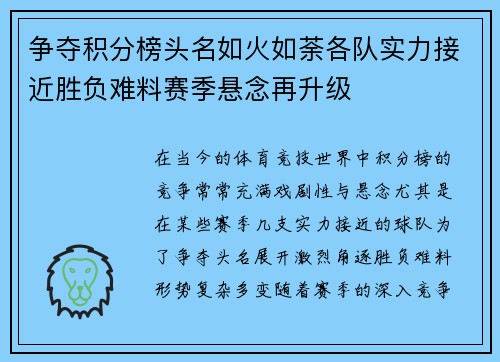 争夺积分榜头名如火如荼各队实力接近胜负难料赛季悬念再升级

在当今的体育竞技世界中积分榜的竞争常常充满戏剧性与悬念尤其是在某些赛季几支实力接近的球队为了争夺头名展开激烈角逐胜负难料形势复杂多变随着赛季的深入竞争